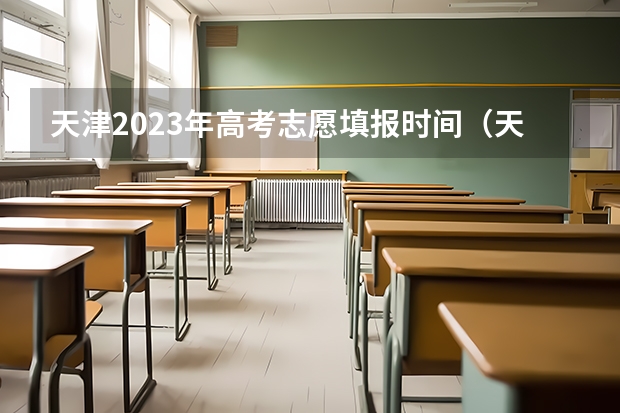 天津2023年高考志愿填报时间（天